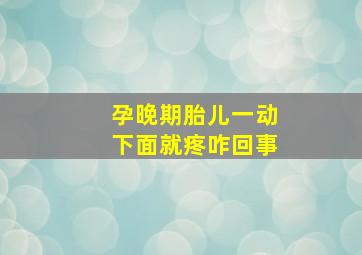 孕晚期胎儿一动
下面就疼咋回事